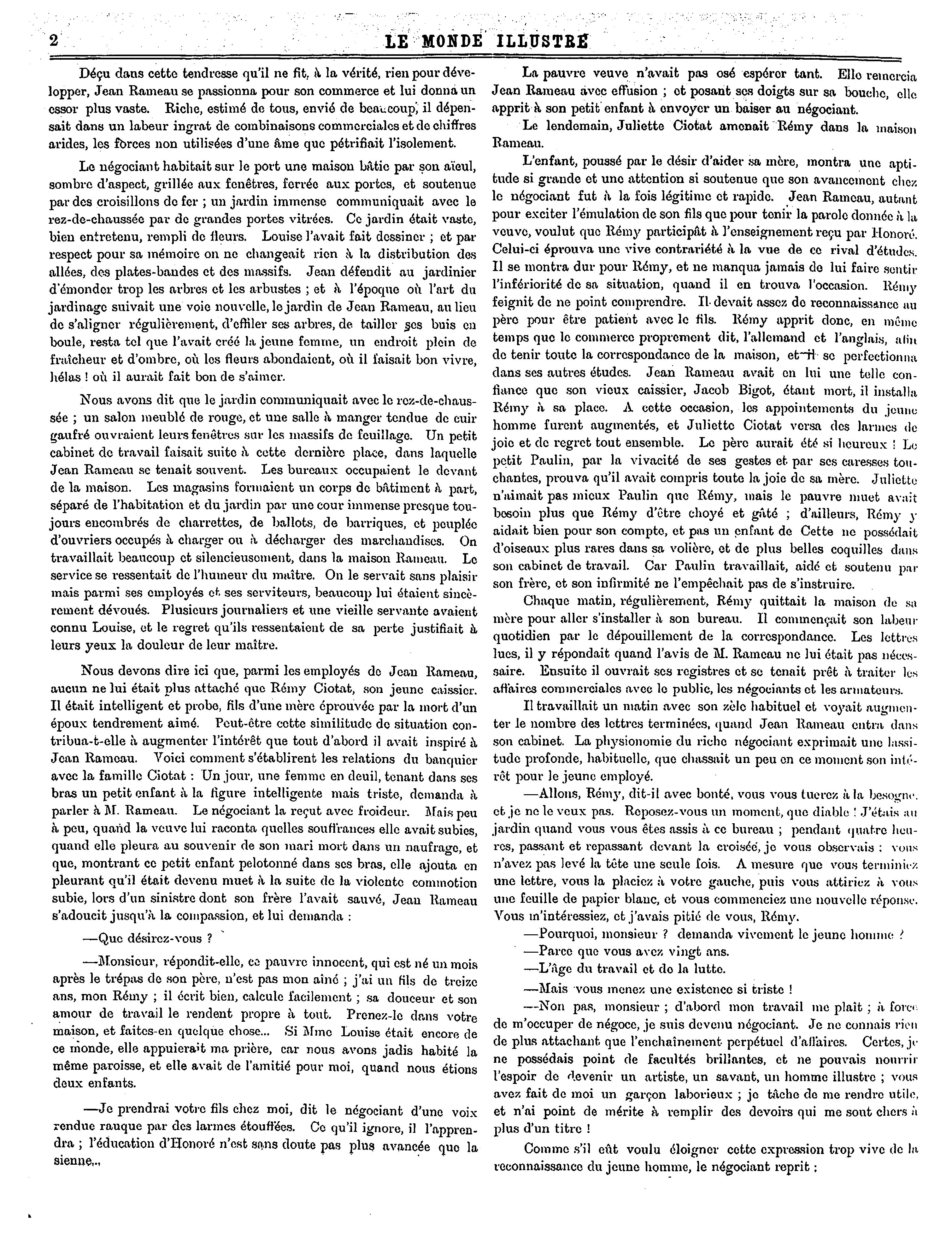 2 LE MONDE ILLUSTRÉ

Déçu dans cette tendresse qu'il ne fit, à la vérité, rien pour développer, Jean Rameau se passionna pour son commerce et lui donna un essor plus vaste. Riche, estimé de tous, envié de beaucoup, il dépensait dans un labeur ingrat de combinaisons commerciales et de chiffres arides, les forces non utilisées d'une âme que pétrifiait l'isolement.

Le négociant habitait sur le port une maison bâtie par son aïeul, sombre d'aspect, grillée aux fenêtres, ferrée aux portes, et soutenue par des croisillons de fer ; un jardin immense communiquait avec le rez-de-chaussée par de grandes portes vitrées. Ce jardin était vaste, bien entretenu, rempli de fleurs. Louise l'avait fait dessiner ; et par respect pour sa mémoire on ne changeait rien à la distribution des allées, des plates-bandes et des massifs. Jean défendit au jardinier d'émonder trop les arbres et les arbustes ; et à l'époque où l'art du jardinage suivait une voie nouvelle, le jardin de Jean Rameau, au lieu de s'aligner régulièrement, d'effiler ses arbres, de tailler ses buis en boule, resta tel que l'avait créé la jeune femme, un endroit plein de fraîcheur et d'ombre, où les fleurs abondaient, où il faisait bon vivre, hélas ! où il aurait fait bon de s'aimer.

Nous avons dit que le jardin communiquait avec le rez-de-chaussée ; un salon meublé de rouge, et une salle à manger tendue de cuir gaufré ouvraient leurs fenêtres sur les massifs de feuillage. Un petit cabinet de travail faisait suite à cette dernière place, dans laquelle Jean Rameau se tenait souvent. Les bureaux occupaient le devant de la maison. Les magasins formaient un corps de bâtiment à part, séparé de l'habitation et du jardin par une cour immense presque toujours encombrés de charrettes, de ballots, de barriques, et peuplée d'ouvriers occupés à charger ou à décharger des marchandises. On travaillait beaucoup et silencieusement, dans la maison Rameau. Le service se ressentait de l'humeur du maître. On le servait sans plaisir mais parmi ses employés et ses serviteurs, beaucoup lui étaient sincèrement dévoués. Plusieurs journaliers et une vieille servante avaient connu Louise, et le regret qu'ils ressentaient de sa perte justifiait à leurs yeux la douleur de leur maître.

Nous devons dire ici que, parmi les employés de Jean Rameau, aucun ne lui était plus attaché que Rémy Ciotat, son jeune caissier. Il était intelligent et probe, fils d'une mère éprouvée par la mort d'un époux tendrement aimé. Peut-être cette similitude de situation contribua-t-elle à augmenter l'intérêt que tout d'abord il avait inspiré à Jean Rameau. Voici comment s'établirent les relations du banquier avec la famille Ciotat : Un jour, une femme en deuil, tenant dans ses bras un petit enfant à la figure intelligente mais triste, demanda à parler à M. Rameau. Le négociant la reçut avec froideur. Mais peu à peu, quand la veuve lui raconta quelles souffrances elle avait subies, quand elle pleura au souvenir de son mari mort dans un naufrage, et que, montrant ce petit enfant pelotonné dans ses bras, elle ajouta en pleurant qu'il était devenu muet à la suite de la violente commotion subie, lors d'un sinistre dont son frère l'avait sauvé, Jean Rameau s'adoucit jusqu'à la compassion, et lui demanda :

—Que désirez-vous ?

—Monsieur, répondit-elle, ce pauvre innocent, qui est né un mois après le trépas de son père, n'est pas mon aîné ; j'ai un fils de treize ans, mon Rémy ; il écrit bien, calcule facilement ; sa douceur et son amour de travail le rendent propre à tout. Prenez-le dans votre maison, et faites-en quelque chose... Si Mme Louise était encore de ce monde, elle appuierait ma prière, car nous avons jadis habité la même paroisse, et elle avait de l'amitié pour moi, quand nous étions deux enfants.

—Je prendrai votre fils chez moi, dit le négociant d'une voix rendue rauque par des larmes étouffées. Ce qu'il ignore, il l'apprendra ; l'éducation d'Honoré n'est sans doute pas plus avancée que la sienne...

La pauvre veuve n'avait pas osé espérer tant. Elle remercia Jean Rameau avec effusion ; et posant ses doigts sur sa bouche, elle apprit à son petit enfant à envoyer un baiser au négociant.

Le lendemain, Juliette Ciotat amenait Rémy dans la maison Rameau.

L'enfant, poussé par le désir d'aider sa mère, montra une aptitude si grande et une attention si soutenue que son avancement chez le négociant fut à la fois légitime et rapide. Jean Rameau, autant pour exciter l'émulation de son fils que pour tenir la parole donnée à la veuve, voulut que Rémy participât à l'enseignement reçu par Honoré. Celui-ci éprouva une vive contrariété à la vue de ce rival d'études. Il se montra dur pour Rémy, et ne manqua jamais de lui faire sentir l'infériorité de sa situation, quand il en trouva l'occasion. Rémy feignit de ne point comprendre. Il devait assez de reconnaissance au père pour être patient avec le fils. Rémy apprit donc, en même temps que le commerce proprement dit, l'allemand et l'anglais, afin de tenir toute la correspondance de la maison, et il se perfectionna dans ses autres études. Jean Rameau avait en lui une telle confiance que son vieux caissier, Jacob Bigot, étant mort, il installa Rémy à sa place. A cette occasion, les appointements du jeune homme furent augmentés, et Juliette Ciotat versa des larmes de joie et de regret tout ensemble. Le père aurait été si heureux ! Le petit Paulin, par la vivacité de ses gestes et par ses caresses touchantes, prouva qu'il avait compris toute la joie de sa mère. Juliette n'aimait pas mieux Paulin que Rémy, mais le pauvre muet avait besoin plus que Rémy d'être choyé et gâté ; d'ailleurs, Rémy y aidait bien pour son compte, et pas un enfant de Cette ne possédait d'oiseaux plus rares dans sa volière, et de plus belles coquilles dans son cabinet de travail. Car Paulin travaillait, aidé et soutenu par son frère, et son infirmité ne l'empêchait pas de s'instruire.

Chaque matin, régulièrement, Rémy quittait la maison de sa mère pour aller s'installer à son bureau. Il commençait son labeur quotidien par le dépouillement de la correspondance. Les lettres lues, il y répondait quand l'avis de M. Rameau ne lui était pas nécessaire. Ensuite il ouvrait ses registres et se tenait prêt à traiter les affaires commerciales avec le public, les négociants et les armateurs.

Il travaillait un matin avec son zèle habituel et voyait augmenter le nombre des lettres terminées, quand Jean Rameau entra dans son cabinet. La physionomie du riche négociant exprimait une lassitude profonde, habituelle, que chassait un peu en ce moment son intérêt pour le jeune employé.

—Allons, Rémy, dit-il avec bonté, vous vous tuerez à la besogne, et je ne le veux pas. Reposez-vous un moment, que diable ! J'étais au jardin quand vous vous êtes assis à ce bureau ; pendant quatre heures, passant et repassant devant la croisée, je vous observais : vous n'avez pas levé la tête une seule fois. A mesure que vous terminiez une lettre, vous la placiez à votre gauche, puis vous attiriez à vous une feuille de papier blanc, et vous commenciez une nouvelle réponse. Vous m'intéressiez, et j'avais pitié de vous, Rémy.

—Pourquoi, monsieur ? demanda vivement le jeune homme ?

—Parce que vous avez vingt ans.

—L'âge du travail et de la lutte.

—Mais vous menez une existence si triste !

—Non pas, monsieur ; d'abord mon travail me plaît ; à force de m'occuper de négoce, je suis devenu négociant. Je ne connais rien de plus attachant que l'enchaînement perpétuel d'affaires. Certes, je ne possédais point de facultés brillantes, et ne pouvais nourrir l'espoir de devenir un artiste, un savant, un homme illustre ; vous avez fait de moi un garçon laborieux ; je tâche de me rendre utile, et n'ai point de mérite à remplir des devoirs qui me sont chers à plus d'un titre !

Comme s'il eût voulu éloigner cette expression trop vive de la reconnaissance du jeune homme, le négociant reprit :